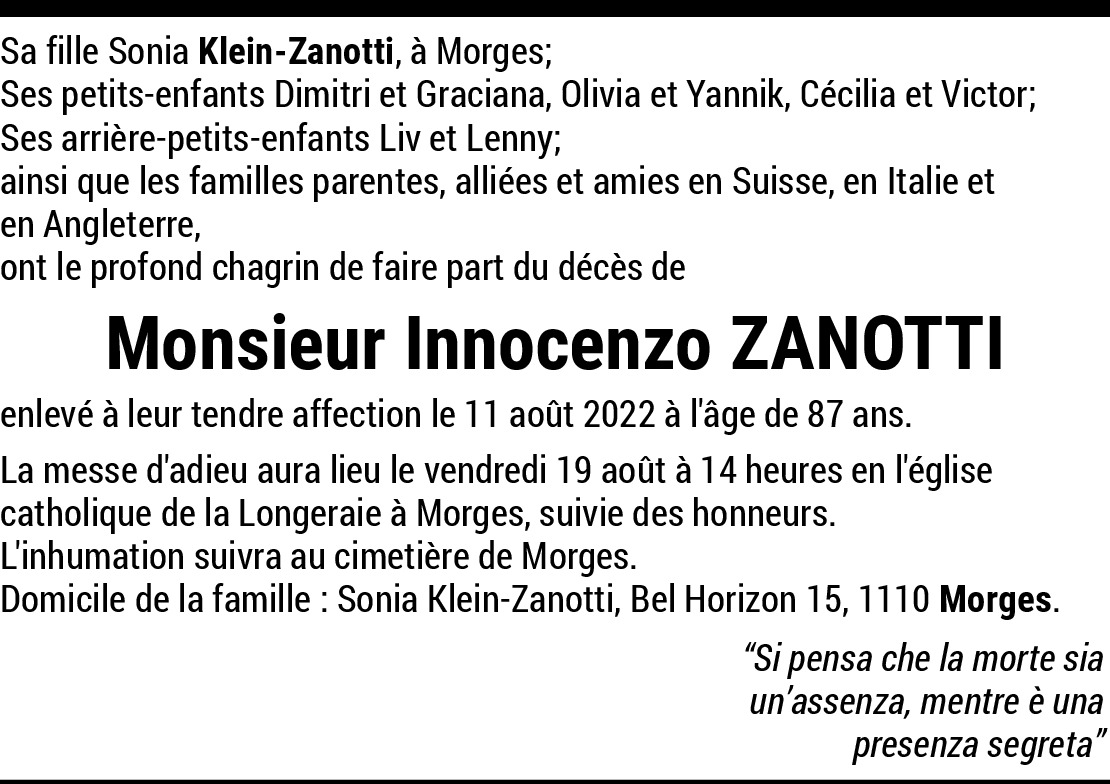 Sa fille Sonia Klein-Zanotti, à Morges;
Ses petits-enfants Dimitri et Graciana, Olivia et Yannik, Cécilia et Victor;
Ses arrière-petits-enfants Liv et Lenny;
ainsi que les familles parentes, alliées et amies en Suisse, en Italie et en Angleterre,
ont le profond chagrin de faire part du décès de

Monsieur Innocenzo ZANOTTI

enlevé à leur tendre affection le 11 août 2022 à l'âge de 87 ans.

La messe d'adieu aura lieu le vendredi 19 août à 14 heures en l'église catholique de la Longeraie à Morges, suivie des honneurs.
L'inhumation suivra au cimetière de Morges.
Domicile de la famille : Sonia Klein-Zanotti, Bel Horizon 15, 1110 Morges.

“Si pensa che la morte sia un’assenza, mentre è una presenza segreta”